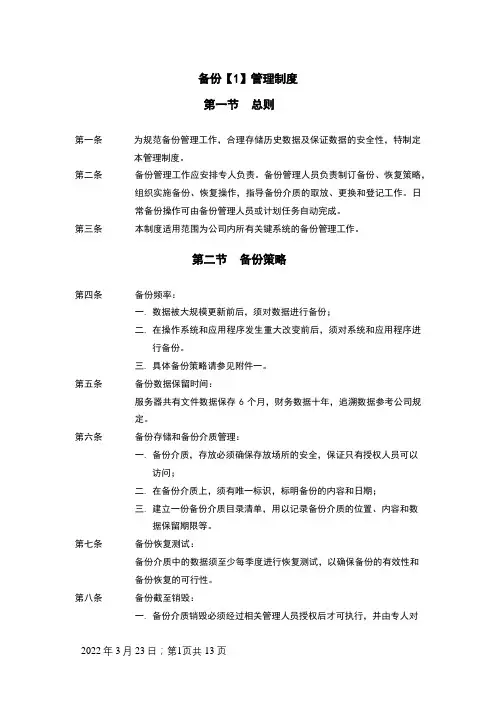 备份【1】管理制度

第一节　总则

第一条　为规范备份管理工作，合理存储历史数据及保证数据的安全性，特制定本管理制度。

第二条　备份管理工作应安排专人负责。备份管理人员负责制订备份、恢复策略，组织实施备份、恢复操作，指导备份介质的取放、更换和登记工作。日常备份操作可由备份管理人员或计划任务自动完成。

第三条　本制度适用范围为公司内所有关键系统的备份管理工作。

第二节　备份策略

第四条　备份频率：

一. 数据被大规模更新前后，须对数据进行备份；

二. 在操作系统和应用程序发生重大改变前后，须对系统和应用程序进行备份。

三. 具体备份策略请参见附件一。

第五条　备份数据保留时间：

服务器共有文件数据保存 6 个月，财务数据十年，追溯数据参考公司规定。

第六条　备份存储和备份介质管理：

一. 备份介质，存放必须确保存放场所的安全，保证只有授权人员可以访问；

二. 在备份介质上，须有唯一标识，标明备份的内容和日期；

三. 建立一份备份介质目录清单，用以记录备份介质的位置、内容和数据保留期限等。

第七条　备份恢复测试：

备份介质中的数据须至少每季度进行恢复测试，以确保备份的有效性和备份恢复的可行性。

第八条　备份截至销毁：

一. 备份介质销毁必须经过相关管理人员授权后才可执行，并由专人对

2022 年 3 月 23 日；第1页共 13 页